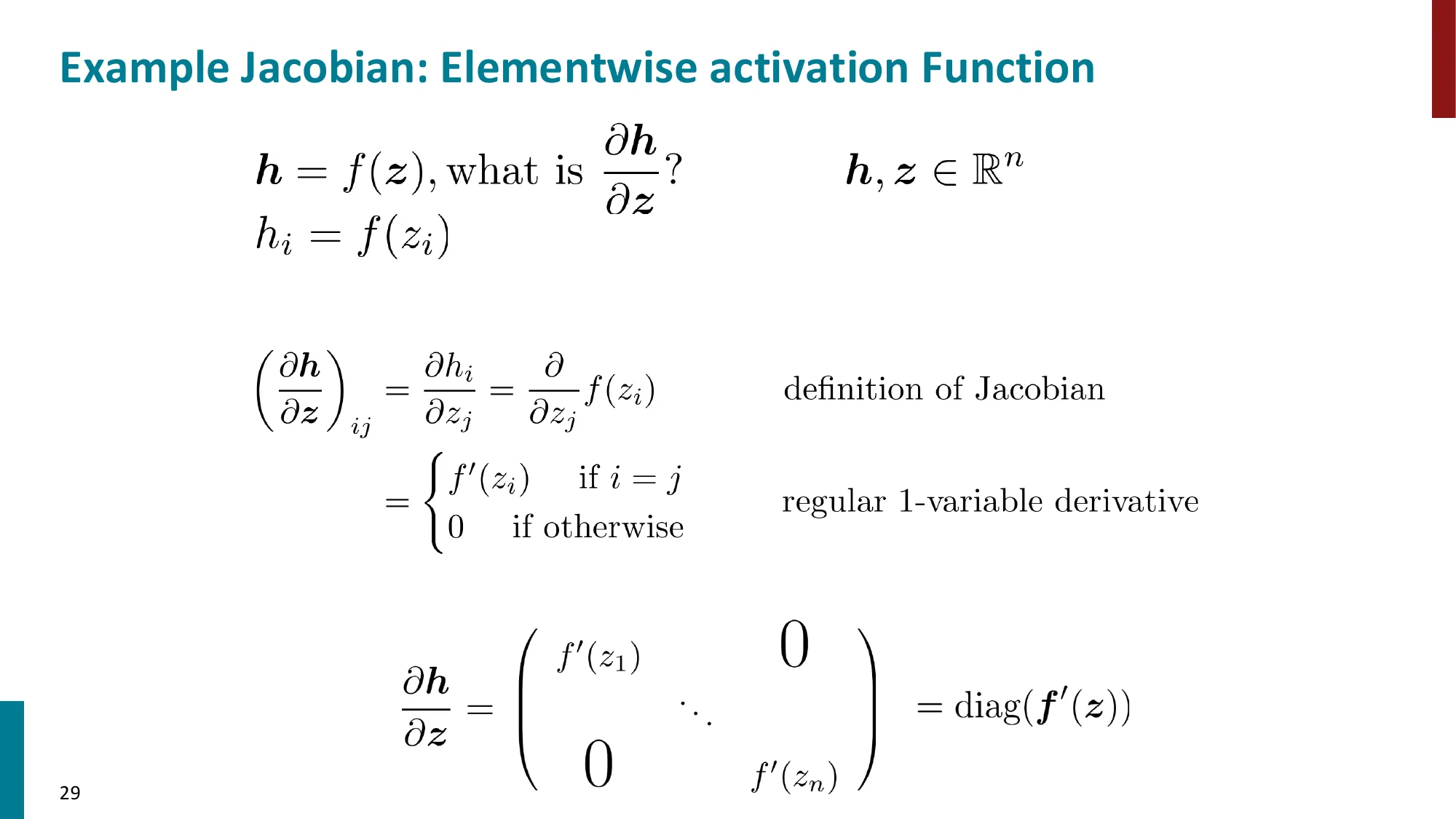 Example Jacobian: Elementwise activation Function

$\boldsymbol{h} = f(\boldsymbol{z})$, what is $\frac{\partial \boldsymbol{h}}{\partial \boldsymbol{z}}$?    $\boldsymbol{h}, \boldsymbol{z} \in \mathbb{R}^n$

$h_i = f(z_i)$

$\left(\frac{\partial \boldsymbol{h}}{\partial \boldsymbol{z}}\right)_{ij} = \frac{\partial h_i}{\partial z_j} = \frac{\partial}{\partial z_j} f(z_i)$    definition of Jacobian

$= \begin{cases} f'(z_i) & \text{if } i = j \\ 0 & \text{if otherwise} \end{cases}$    regular 1-variable derivative

$\frac{\partial \boldsymbol{h}}{\partial \boldsymbol{z}} = \begin{pmatrix} f'(z_1) & & 0 \\ & \ddots & \\ 0 & & f'(z_n) \end{pmatrix} = \text{diag}(\boldsymbol{f}'(\boldsymbol{z}))$

29